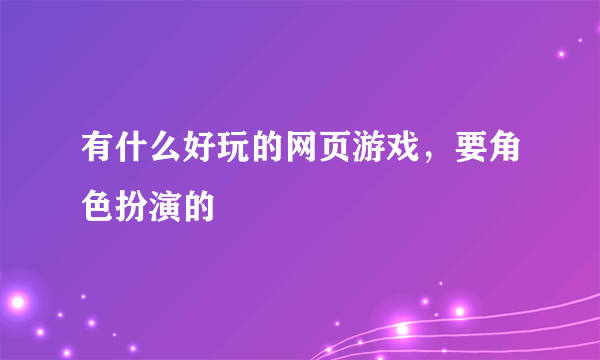 有什么好玩的网页游戏，要角色扮演的